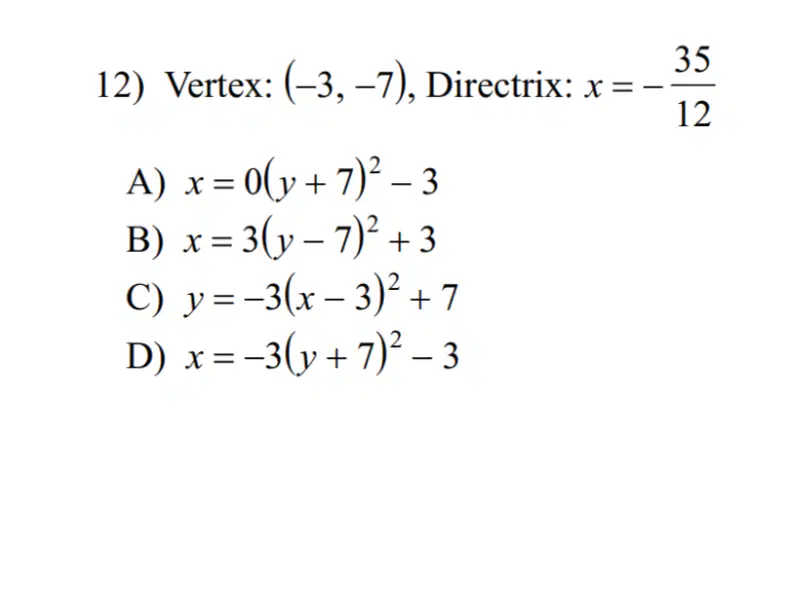 12) Vertex: $(-3, -7)$, Directrix: $x = -\frac{35}{12}$

A) $x = 0(y + 7)^2 - 3$
B) $x = 3(y - 7)^2 + 3$
C) $y = -3(x - 3)^2 + 7$
D) $x = -3(y + 7)^2 - 3$